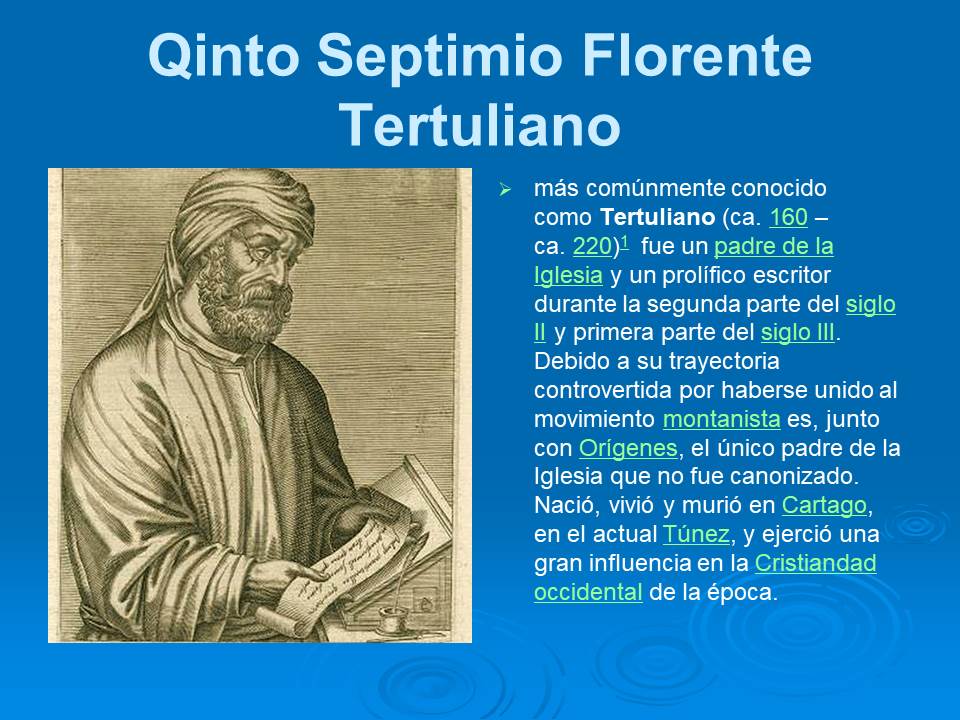 Qinto Septimio Florente Tertuliano

➢ más comúnmente conocido como Tertuliano (ca. 160 – ca. 220)$^{1}$ fue un padre de la Iglesia y un prolífico escritor durante la segunda parte del siglo II y primera parte del siglo III. Debido a su trayectoria controvertida por haberse unido al movimiento montanista es, junto con Orígenes, el único padre de la Iglesia que no fue canonizado. Nació, vivió y murió en Cartago, en el actual Túnez, y ejerció una gran influencia en la Cristiandad occidental de la época.